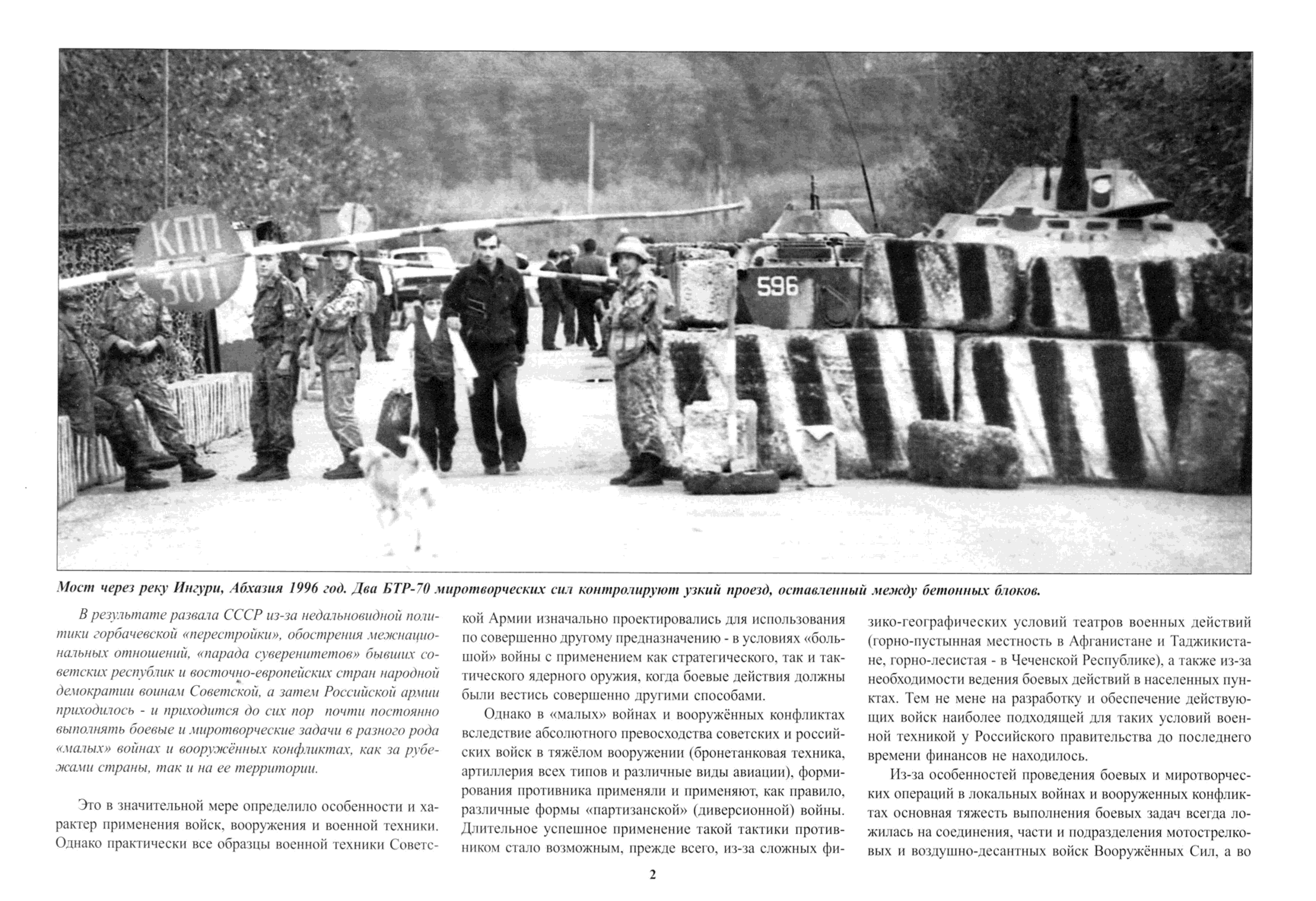 КПП
301

596

Мост через реку Ингури, Абхазия 1996 год. Два БТР-70 миротворческих сил контролируют узкий проезд, оставленный между бетонных блоков.

В результате развала СССР из-за недальновидной политики горбачевской «перестройки», обострения межнациональных отношений, «парада суверенитетов» бывших советских республик и восточно-европейских стран народной демократии воинам Советской, а затем Российской армии приходилось - и приходится до сих пор почти постоянно выполнять боевые и миротворческие задачи в разного рода «малых» войнах и вооружённых конфликтах, как за рубежами страны, так и на ее территории.

Это в значительной мере определило особенности и характер применения войск, вооружения и военной техники. Однако практически все образцы военной техники Советской Армии изначально проектировались для использования по совершенно другому предназначению - в условиях «большой» войны с применением как стратегического, так и тактического ядерного оружия, когда боевые действия должны были вестись совершенно другими способами.

Однако в «малых» войнах и вооружённых конфликтах вследствие абсолютного превосходства советских и российских войск в тяжёлом вооружении (бронетанковая техника, артиллерия всех типов и различные виды авиации), формирования противника применяли и применяют, как правило, различные формы «партизанской» (диверсионной) войны. Длительное успешное применение такой тактики противником стало возможным, прежде всего, из-за сложных физико-географических условий театров военных действий (горно-пустынная местность в Афганистане и Таджикистане, горно-лесистая - в Чеченской Республике), а также из-за необходимости ведения боевых действий в населенных пунктах. Тем не мене на разработку и обеспечение действующих войск наиболее подходящей для таких условий военной техникой у Российского правительства до последнего времени финансов не находилось.

Из-за особенностей проведения боевых и миротворческих операций в локальных войнах и вооруженных конфликтах основная тяжесть выполнения боевых задач всегда ложилась на соединения, части и подразделения мотострелковых и воздушно-десантных войск Вооружённых Сил, а во

2